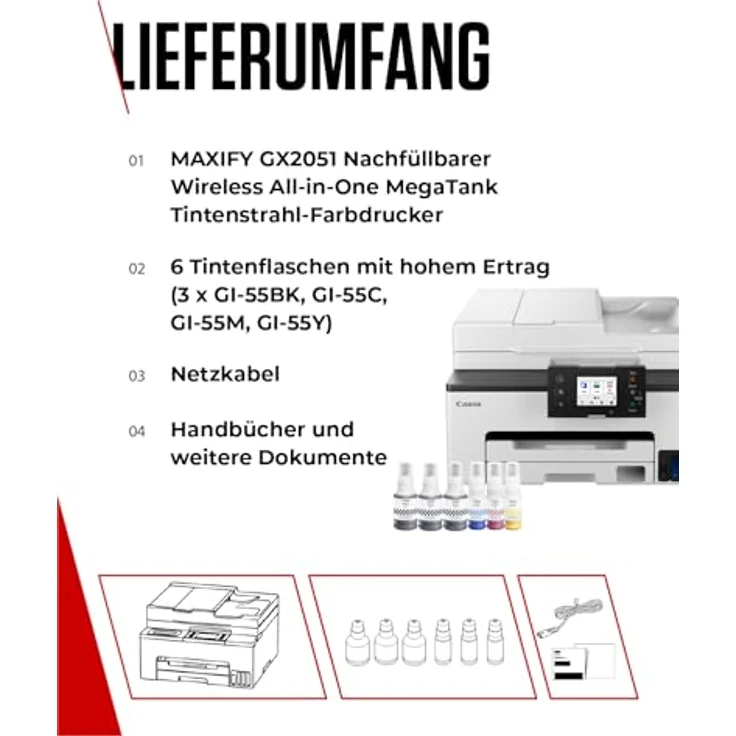 LIEFERUMFANG

01 MAXIFY GX2051 Nachfüllbarer Wireless All-in-One MegaTank Tintenstrahl-Farbdrucker

02 6 Tintenflaschen mit hohem Ertrag (3 x GI-55BK, GI-55C, GI-55M, GI-55Y)

03 Netzkabel

04 Handbücher und weitere Dokumente

Canon